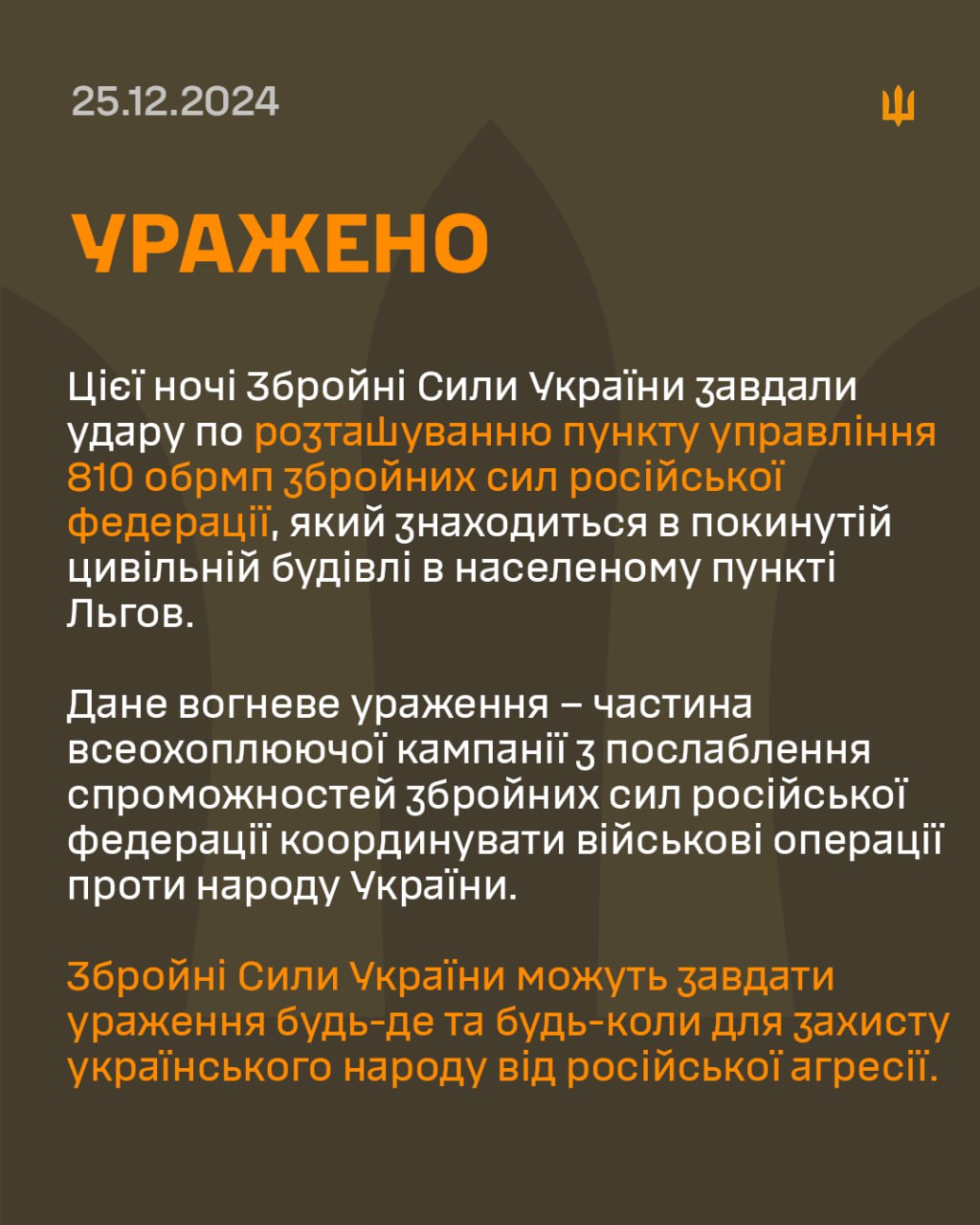 25.12.2024

УРАЖЕНО

Цієї ночі Збройні Сили України завдали удару по розташуванню пункту управління 810 обрмп збройних сил російської федерації, який знаходиться в покинутій цивільній будівлі в населеному пункті Льгов.

Дане вогневе ураження – частина всеохоплюючої кампанії з послаблення спроможностей збройних сил російської федерації координувати військові операції проти народу України.

Збройні Сили України можуть завдати ураження будь-де та будь-коли для захисту українського народу від російської агресії.